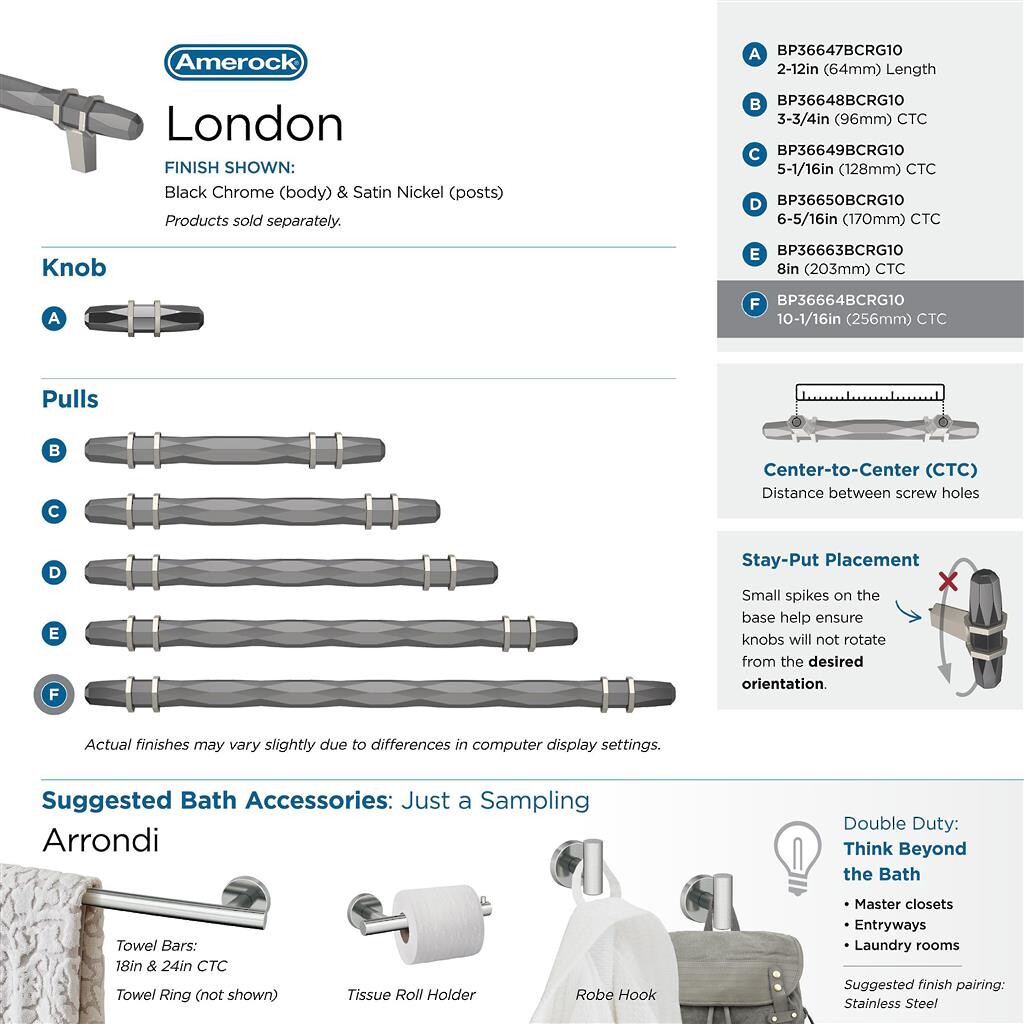 Amerock

London

FINISH SHOWN:
Black Chrome (body) & Satin Nickel (posts)
Products sold separately.

Knob

A

Pulls

B

C

D

E

F

Actual finishes may vary slightly due to differences in computer display settings.

A BP36647BCRG10
2-12in (64mm) Length

B BP36648BCRG10
3-3/4in (96mm) CTC

C BP36649BCRG10
5-1/16in (128mm) CTC

D BP36650BCRG10
6-5/16in (170mm) CTC

E BP36663BCRG10
8in (203mm) CTC

F BP36664BCRG10
10-1/16in (256mm) CTC

Center-to-Center (CTC)
Distance between screw holes

Stay-Put Placement
Small spikes on the base help ensure knobs will not rotate from the desired orientation.

Suggested Bath Accessories: Just a Sampling

Arrondi

Towel Bars:
18in & 24in CTC
Towel Ring (not shown)

Tissue Roll Holder

Robe Hook

Double Duty:
Think Beyond the Bath
• Master closets
• Entryways
• Laundry rooms

Suggested finish pairing:
Stainless Steel